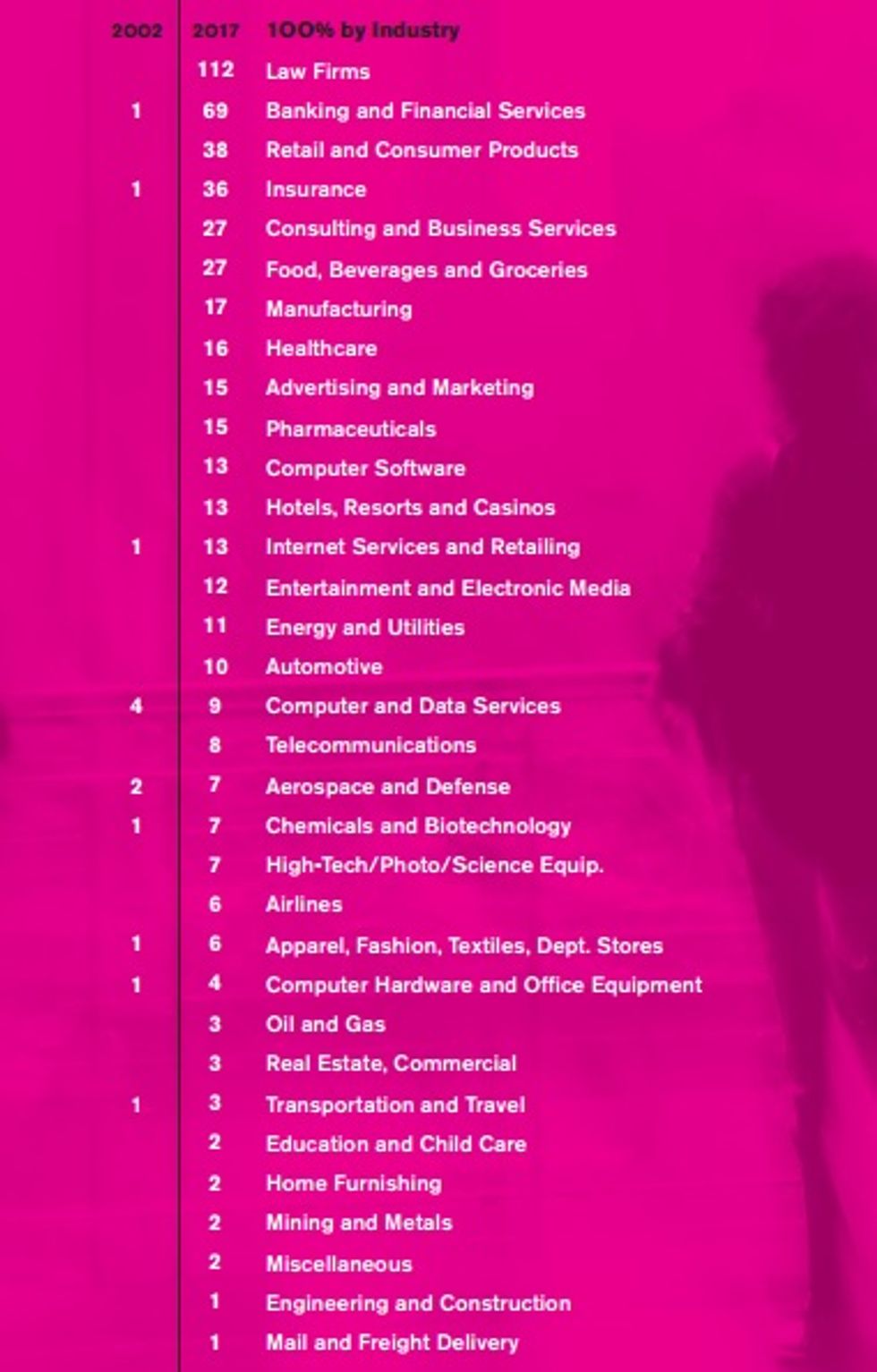 | 2002 | 2017 | 100% by Industry |
|---|---|---|
| | 112 | Law Firms |
| 1 | 69 | Banking and Financial Services |
| | 38 | Retail and Consumer Products |
| 1 | 36 | Insurance |
| | 27 | Consulting and Business Services |
| | 27 | Food, Beverages and Groceries |
| | 17 | Manufacturing |
| | 16 | Healthcare |
| | 15 | Advertising and Marketing |
| | 15 | Pharmaceuticals |
| | 13 | Computer Software |
| | 13 | Hotels, Resorts and Casinos |
| 1 | 13 | Internet Services and Retailing |
| | 12 | Entertainment and Electronic Media |
| | 11 | Energy and Utilities |
| | 10 | Automotive |
| 4 | 9 | Computer and Data Services |
| | 8 | Telecommunications |
| 2 | 7 | Aerospace and Defense |
| 1 | 7 | Chemicals and Biotechnology |
| | 7 | High-Tech/Photo/Science Equip. |
| | 6 | Airlines |
| 1 | 6 | Apparel, Fashion, Textiles, Dept. Stores |
| 1 | 4 | Computer Hardware and Office Equipment |
| | 3 | Oil and Gas |
| | 3 | Real Estate, Commercial |
| 1 | 3 | Transportation and Travel |
| | 2 | Education and Child Care |
| | 2 | Home Furnishing |
| | 2 | Mining and Metals |
| | 2 | Miscellaneous |
| | 1 | Engineering and Construction |
| | 1 | Mail and Freight Delivery |